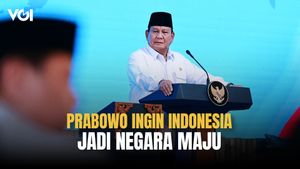 VOI

PRABOWO INGIN INDONESIA JADI NEGARA MAJU